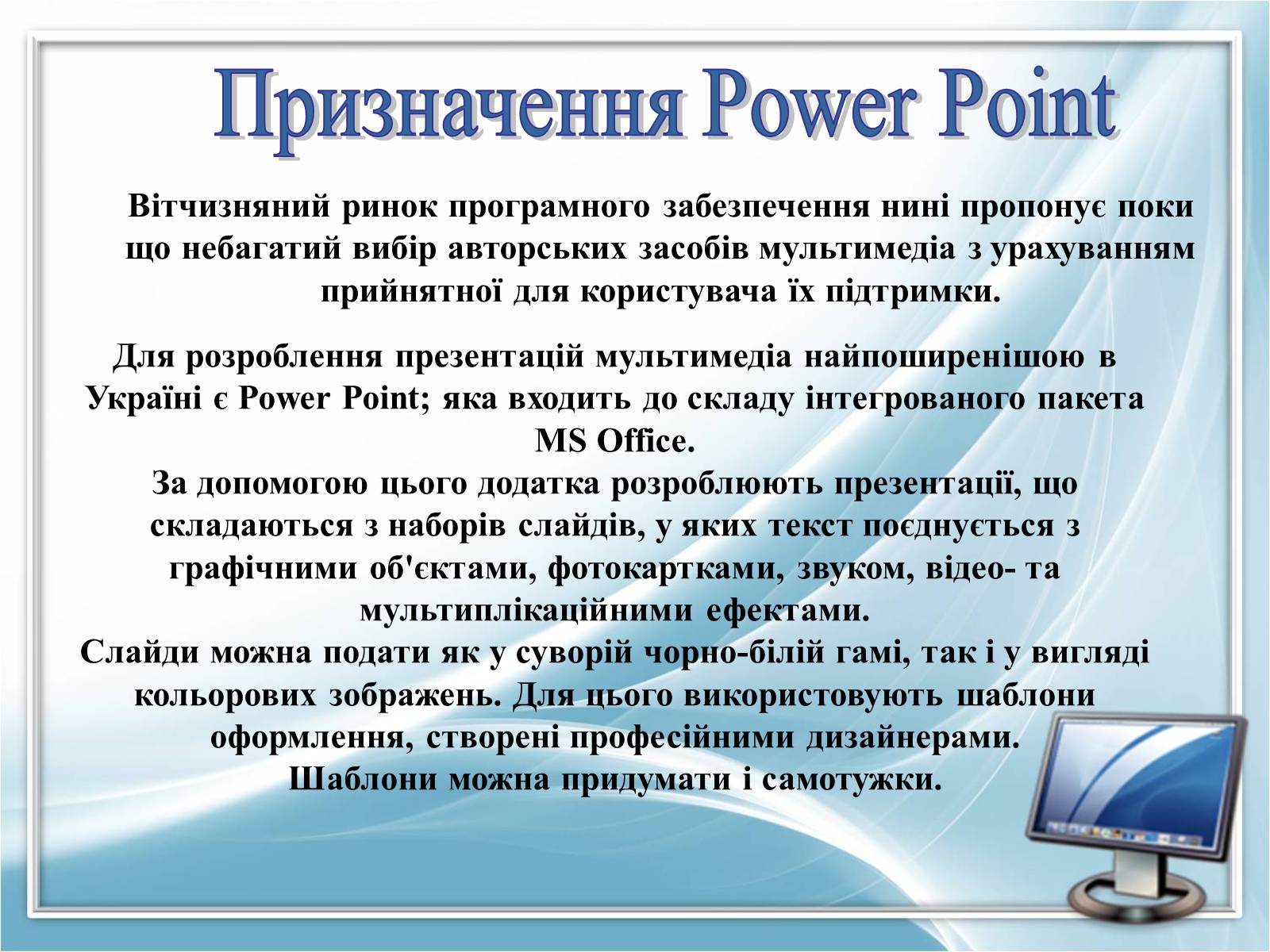 Призначення Power Point

Вітчизняний ринок програмного забезпечення нині пропонує поки що небагатий вибір авторських засобів мультимедіа з урахуванням прийнятної для користувача їх підтримки.

Для розроблення презентацій мультимедіа найпоширенішою в Україні є Power Point; яка входить до складу інтегрованого пакета MS Office.
За допомогою цього додатка розроблюють презентації, що складаються з наборів слайдів, у яких текст поєднується з графічними об'єктами, фотокартками, звуком, відео- та мультиплікаційними ефектами.
Слайди можна подати як у суворій чорно-білій гамі, так і у вигляді кольорових зображень. Для цього використовують шаблони оформлення, створені професійними дизайнерами.
Шаблони можна придумати і самотужки.